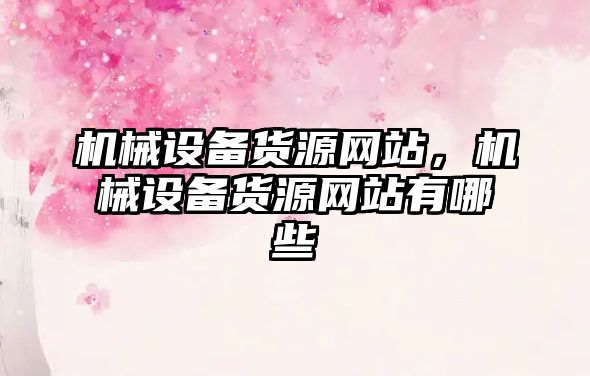 机械设备货源网站，机械设备货源网站有哪些